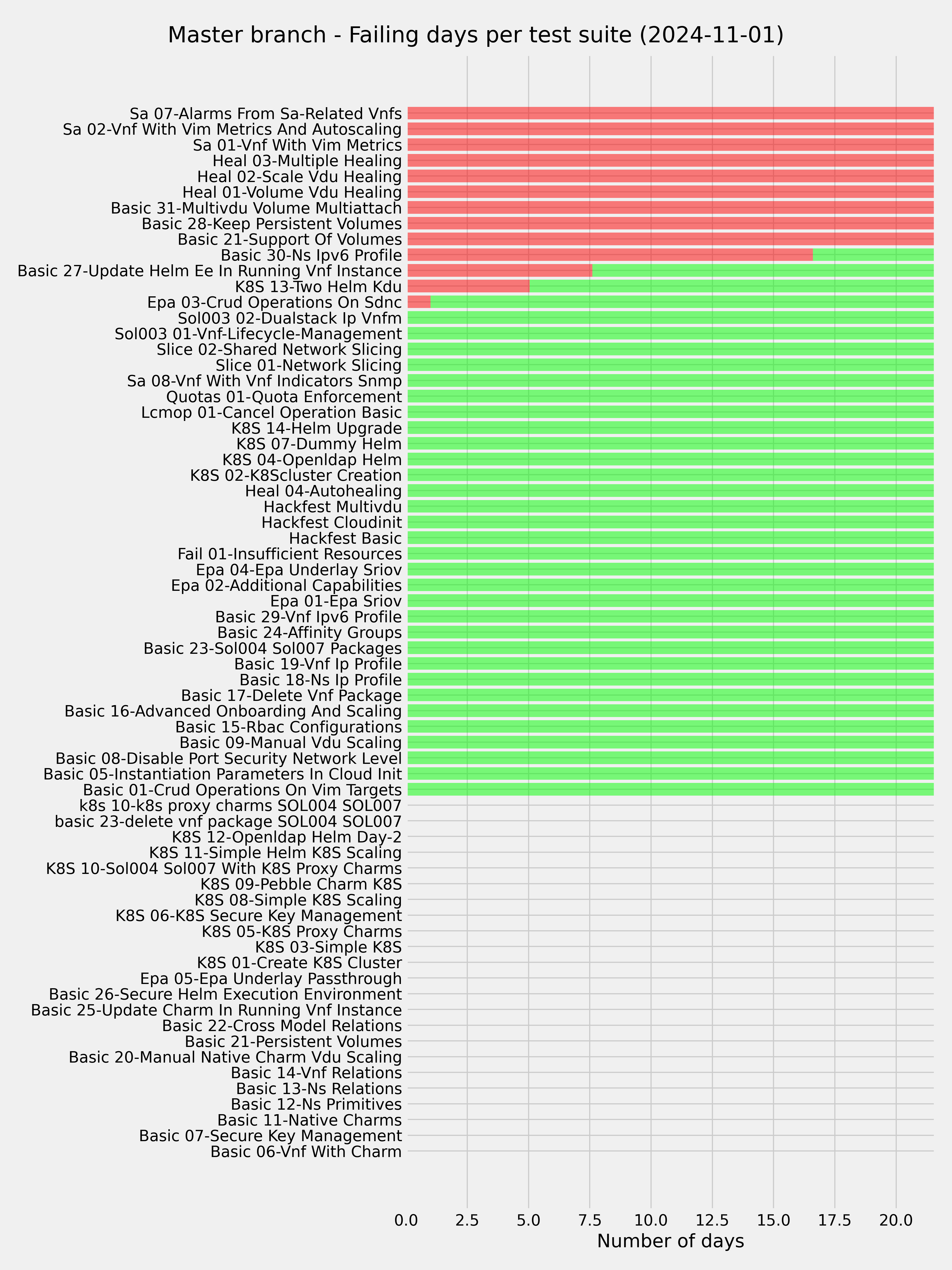 Master branch - Failing days per test suite (2024-11-01)

Sa 07-Alarms From Sa-Related Vnfs
Sa 02-Vnf With Vim Metrics And Autoscaling
Sa 01-Vnf With Vim Metrics
Heal 03-Multiple Healing
Heal 02-Scale Vdu Healing
Heal 01-Volume Vdu Healing
Basic 31-Multivdu Volume Multiattach
Basic 28-Keep Persistent Volumes
Basic 21-Support Of Volumes
Basic 30-Ns Ipv6 Profile
Basic 27-Update Helm Ee In Running Vnf Instance
K8S 13-Two Helm Kdu
Epa 03-Crud Operations On Sdnc
Sol003 02-Dualstack Ip Vnfm
Sol003 01-Vnf-Lifecycle-Management
Slice 02-Shared Network Slicing
Slice 01-Network Slicing
Sa 08-Vnf With Vnf Indicators Snmp
Quotas 01-Quota Enforcement
Lcmop 01-Cancel Operation Basic
K8S 14-Helm Upgrade
K8S 07-Dummy Helm
K8S 04-Openldap Helm
K8S 02-K8Scluster Creation
Heal 04-Autohealing
Hackfest Multivdu
Hackfest Cloudinit
Hackfest Basic
Fail 01-Insufficient Resources
Epa 04-Epa Underlay Sriov
Epa 02-Additional Capabilities
Epa 01-Epa Sriov
Basic 29-Vnf Ipv6 Profile
Basic 24-Affinity Groups
Basic 23-Sol004 Sol007 Packages
Basic 19-Vnf Ip Profile
Basic 18-Ns Ip Profile
Basic 17-Delete Vnf Package
Basic 16-Advanced Onboarding And Scaling
Basic 15-Rbac Configurations
Basic 09-Manual Vdu Scaling
Basic 08-Disable Port Security Network Level
Basic 05-Instantiation Parameters In Cloud Init
Basic 01-Crud Operations On Vim Targets
k8s 10-k8s proxy charms SOL004 SOL007
basic 23-delete vnf package SOL004 SOL007
K8S 12-Openldap Helm Day-2
K8S 11-Simple Helm K8S Scaling
K8S 10-Sol004 Sol007 With K8S Proxy Charms
K8S 09-Pebble Charm K8S
K8S 08-Simple K8S Scaling
K8S 06-K8S Secure Key Management
K8S 05-K8S Proxy Charms
K8S 03-Simple K8S
K8S 01-Create K8S Cluster
Epa 05-Epa Underlay Passthrough
Basic 26-Secure Helm Execution Environment
Basic 25-Update Charm In Running Vnf Instance
Basic 22-Cross Model Relations
Basic 21-Persistent Volumes
Basic 20-Manual Native Charm Vdu Scaling
Basic 14-Vnf Relations
Basic 13-Ns Relations
Basic 12-Ns Primitives
Basic 11-Native Charms
Basic 07-Secure Key Management
Basic 06-Vnf With Charm

0.0 2.5 5.0 7.5 10.0 12.5 15.0 17.5 20.0
Number of days